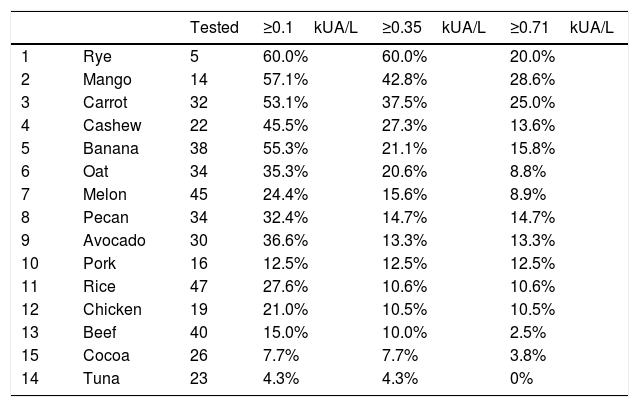 |  |  | Tested | ≥0.1 kUA/L | ≥0.35 kUA/L | ≥0.71 kUA/L |
|---|---|---|---|---|---|
| 1 | Rye | 5 | 60.0% | 60.0% | 20.0% |
| 2 | Mango | 14 | 57.1% | 42.8% | 28.6% |
| 3 | Carrot | 32 | 53.1% | 37.5% | 25.0% |
| 4 | Cashew | 22 | 45.5% | 27.3% | 13.6% |
| 5 | Banana | 38 | 55.3% | 21.1% | 15.8% |
| 6 | Oat | 34 | 35.3% | 20.6% | 8.8% |
| 7 | Melon | 45 | 24.4% | 15.6% | 8.9% |
| 8 | Pecan | 34 | 32.4% | 14.7% | 14.7% |
| 9 | Avocado | 30 | 36.6% | 13.3% | 13.3% |
| 10 | Pork | 16 | 12.5% | 12.5% | 12.5% |
| 11 | Rice | 47 | 27.6% | 10.6% | 10.6% |
| 12 | Chicken | 19 | 21.0% | 10.5% | 10.5% |
| 13 | Beef | 40 | 15.0% | 10.0% | 2.5% |
| 15 | Cocoa | 26 | 7.7% | 7.7% | 3.8% |
| 14 | Tuna | 23 | 4.3% | 4.3% | 0% |